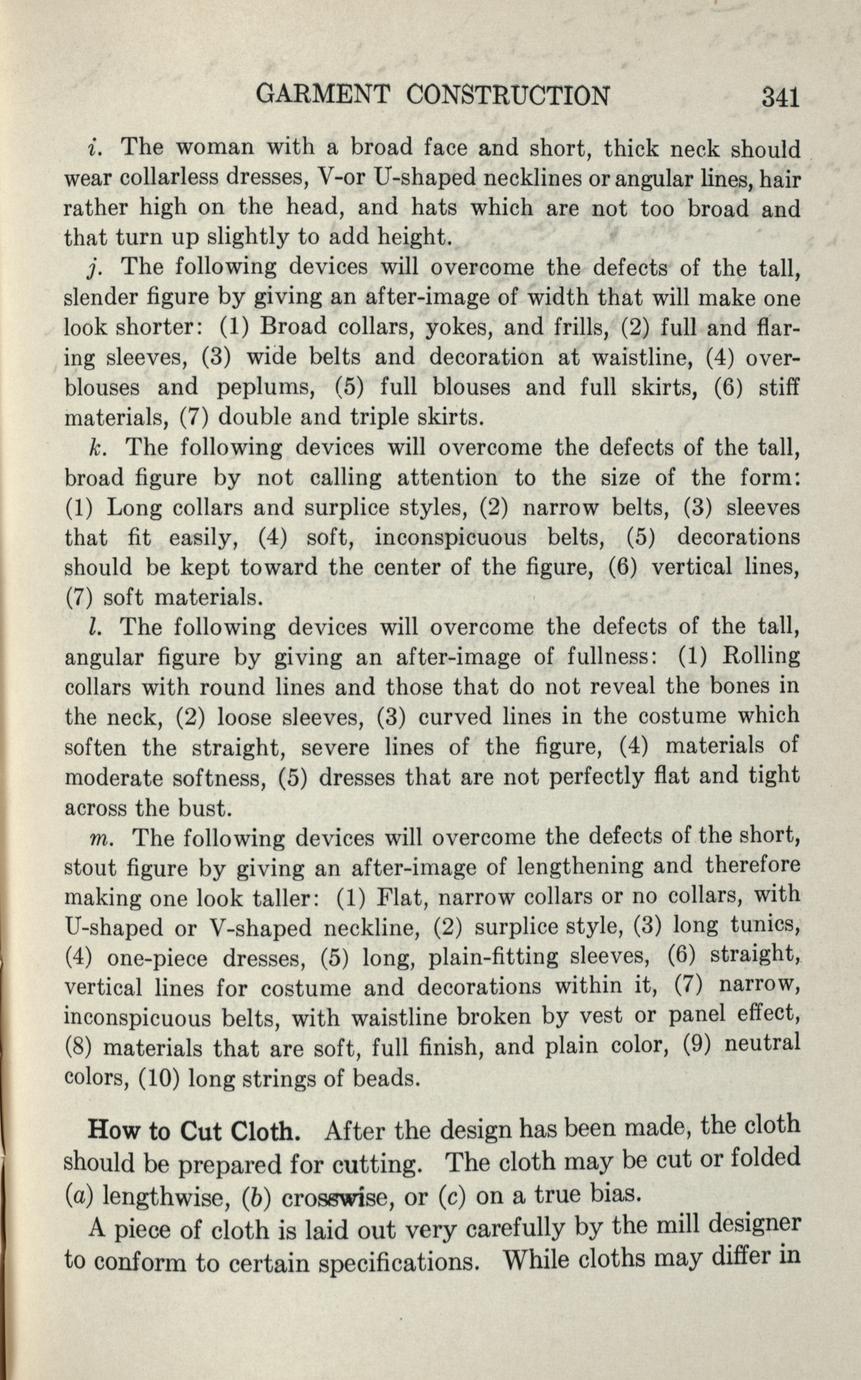 GARMENT CONSTRUCTION 341

i. The woman with a broad face and short, thick neck should wear collarless dresses, V-or U-shaped necklines or angular lines, hair rather high on the head, and hats which are not too broad and that turn up slightly to add height.

j. The following devices will overcome the defects of the tall, slender figure by giving an after-image of width that will make one look shorter: (1) Broad collars, yokes, and frills, (2) full and flaring sleeves, (3) wide belts and decoration at waistline, (4) overblouses and peplums, (5) full blouses and full skirts, (6) stiff materials, (7) double and triple skirts.

k. The following devices will overcome the defects of the tall, broad figure by not calling attention to the size of the form: (1) Long collars and surplice styles, (2) narrow belts, (3) sleeves that fit easily, (4) soft, inconspicuous belts, (5) decorations should be kept toward the center of the figure, (6) vertical lines, (7) soft materials.

l. The following devices will overcome the defects of the tall, angular figure by giving an after-image of fullness: (1) Rolling collars with round lines and those that do not reveal the bones in the neck, (2) loose sleeves, (3) curved lines in the costume which soften the straight, severe lines of the figure, (4) materials of moderate softness, (5) dresses that are not perfectly flat and tight across the bust.

m. The following devices will overcome the defects of the short, stout figure by giving an after-image of lengthening and therefore making one look taller: (1) Flat, narrow collars or no collars, with U-shaped or V-shaped neckline, (2) surplice style, (3) long tunics, (4) one-piece dresses, (5) long, plain-fitting sleeves, (6) straight, vertical lines for costume and decorations within it, (7) narrow, inconspicuous belts, with waistline broken by vest or panel effect, (8) materials that are soft, full finish, and plain color, (9) neutral colors, (10) long strings of beads.

How to Cut Cloth. After the design has been made, the cloth should be prepared for cutting. The cloth may be cut or folded (a) lengthwise, (b) crosswise, or (c) on a true bias.

A piece of cloth is laid out very carefully by the mill designer to conform to certain specifications. While cloths may differ in